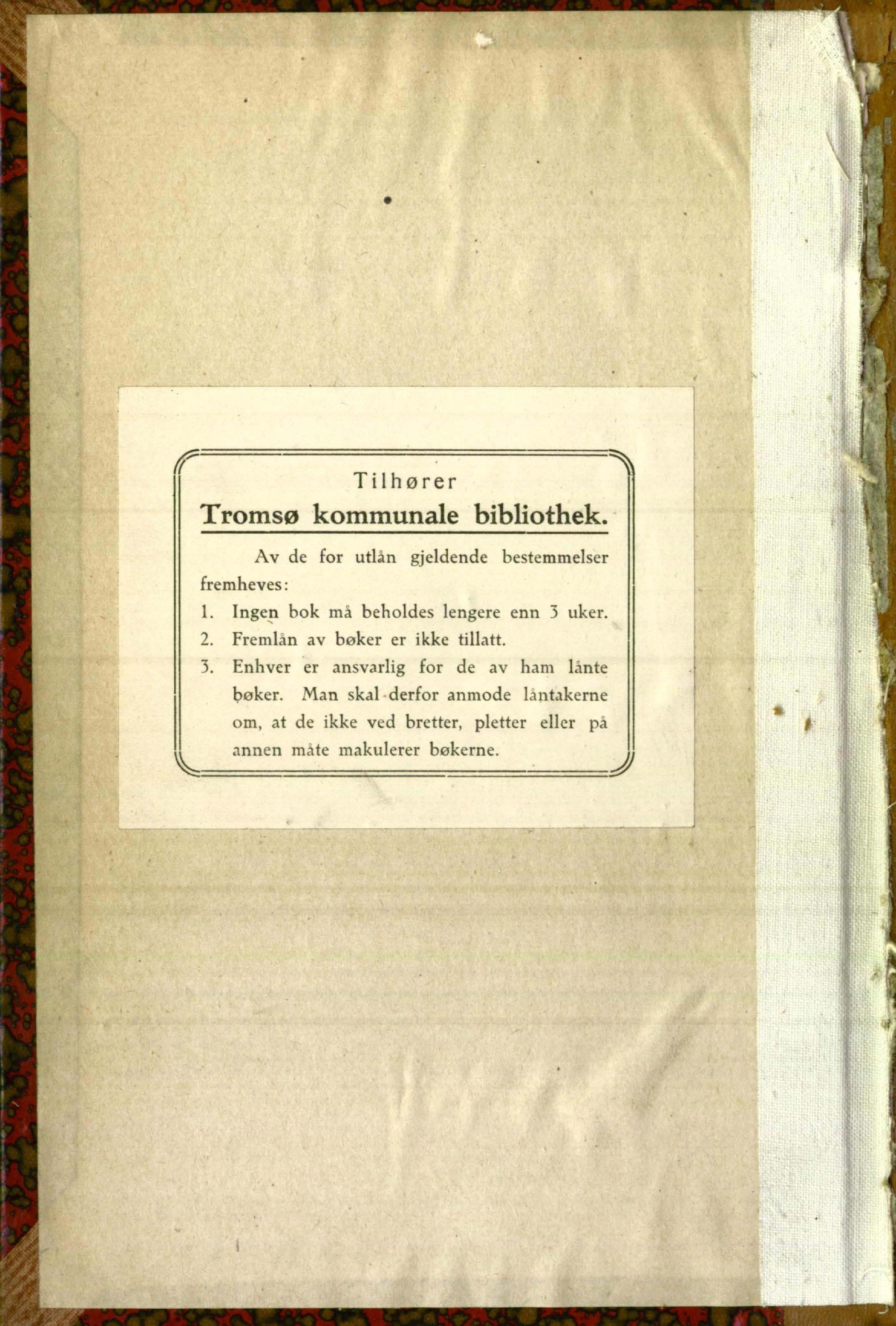 Tilhører
Tromsø kommunale bibliothek.

Av de for utlån gjeldende bestemmelser fremheves:

1. Ingen bok må beholdes lengere enn 3 uker.
2. Fremlån av bøker er ikke tillatt.
3. Enhver er ansvarlig for de av ham lånte bøker. Man skal derfor anmode låntakerne om, at de ikke ved bretter, pletter eller på annen måte makulerer bøkerne.